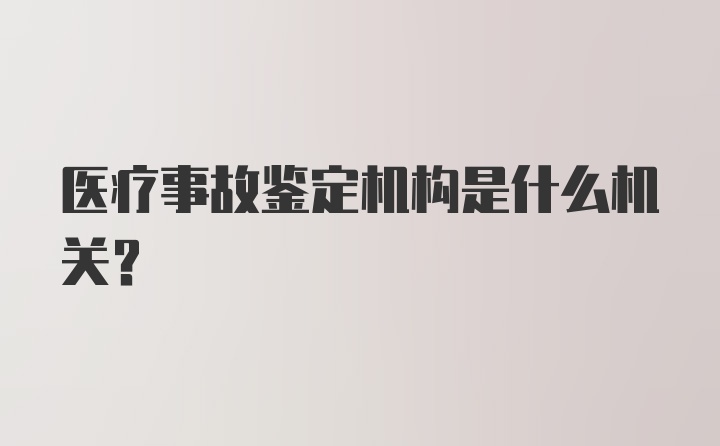 医疗事故鉴定机构是什么机关?